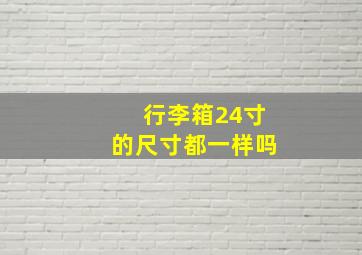 行李箱24寸
的尺寸都一样吗